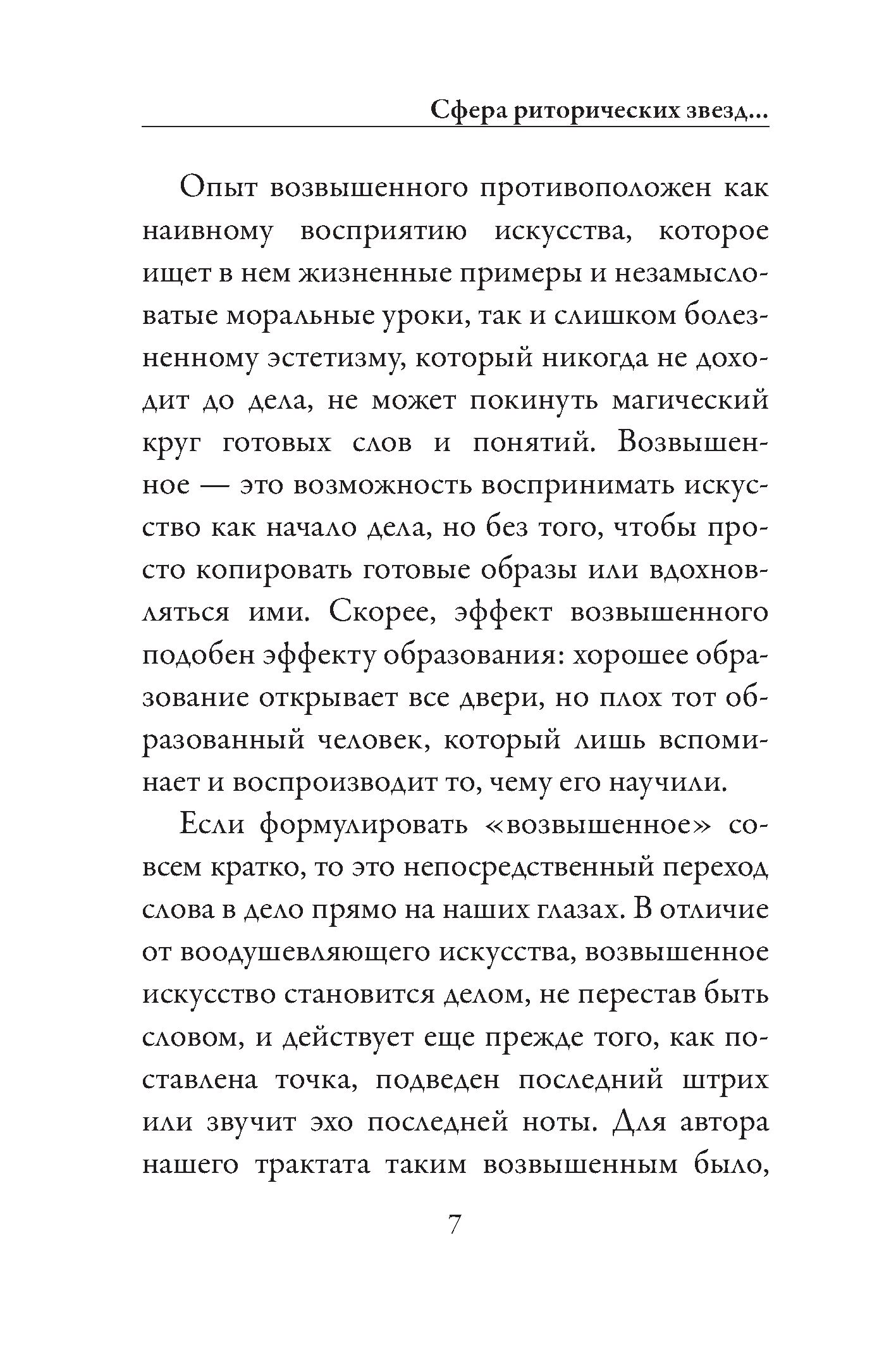 Сфера риторических звезд...

Опыт возвышенного противоположен как наивному восприятию искусства, которое ищет в нем жизненные примеры и незамысловатые моральные уроки, так и слишком болезненному эстетизму, который никогда не доходит до дела, не может покинуть магический круг готовых слов и понятий. Возвышенное — это возможность воспринимать искусство как начало дела, но без того, чтобы просто копировать готовые образы или вдохновляться ими. Скорее, эффект возвышенного подобен эффекту образования: хорошее образование открывает все двери, но плох тот образованный человек, который лишь вспоминает и воспроизводит то, чему его научили.

Если формулировать «возвышенное» совсем кратко, то это непосредственный переход слова в дело прямо на наших глазах. В отличие от воодушевляющего искусства, возвышенное искусство становится делом, не перестав быть словом, и действует еще прежде того, как поставлена точка, подведен последний штрих или звучит эхо последней ноты. Для автора нашего трактата таким возвышенным было,

7